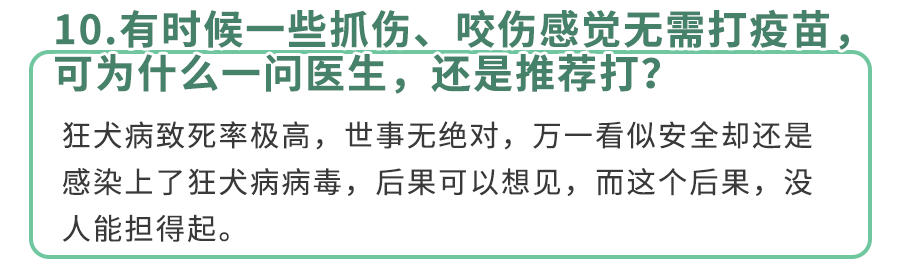 10.有时候一些抓伤、咬伤感觉无需打疫苗，可为什么一问医生，还是推荐打？

狂犬病致死率极高，世事无绝对，万一看似安全却还是感染上了狂犬病病毒，后果可以想见，而这个后果，没人能担得起。